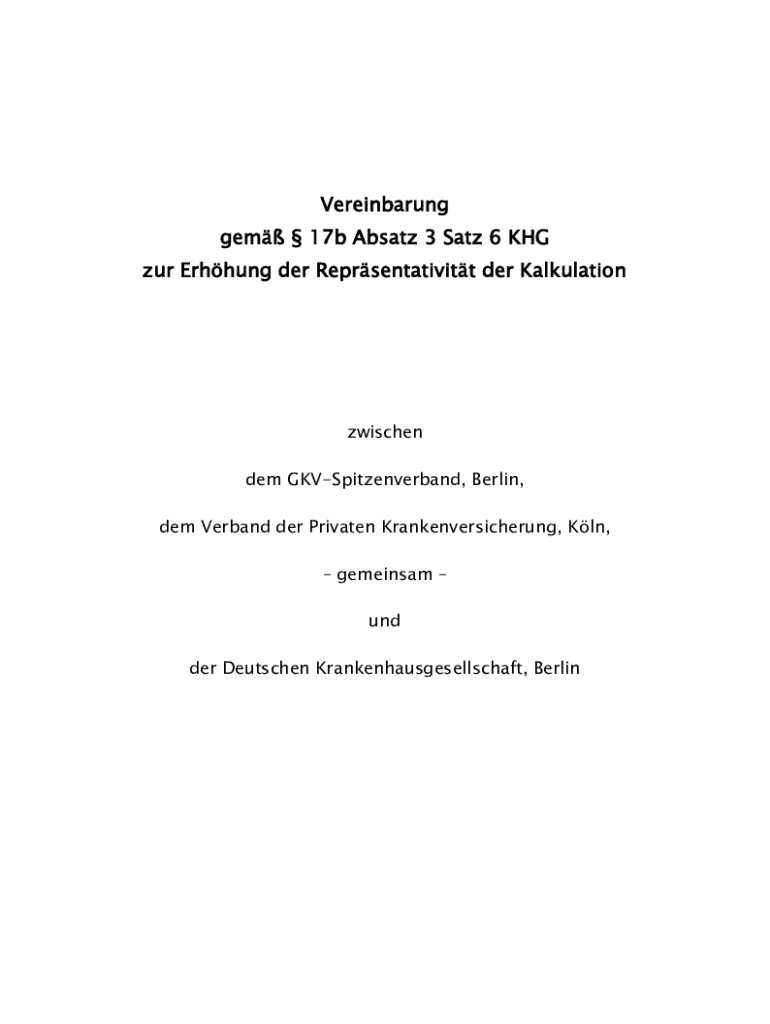 Vereinbarung
gemäß § 17b Absatz 3 Satz 6 KHG
zur Erhöhung der Repräsentativität der Kalkulation

zwischen

dem GKV-Spitzenverband, Berlin,

dem Verband der Privaten Krankenversicherung, Köln,

– gemeinsam –

und

der Deutschen Krankenhausgesellschaft, Berlin